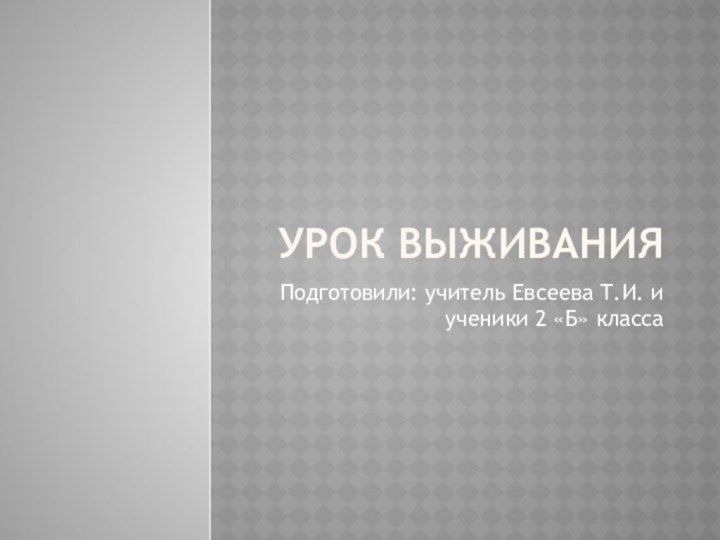 УРОК ВЫЖИВАНИЯ

Подготовили: учитель Евсеева Т.И. и ученики 2 «Б» класса